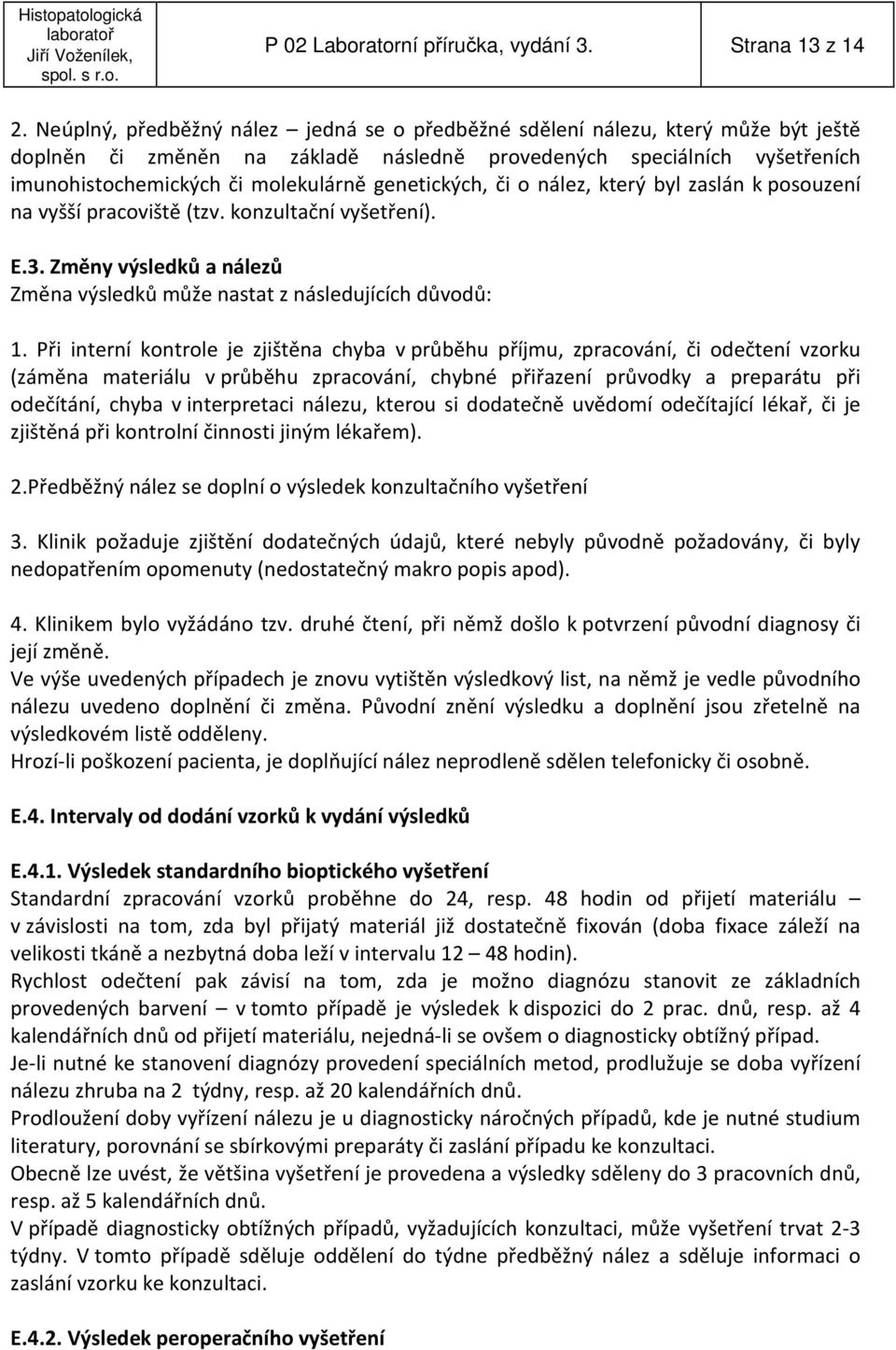 Histopatologická laboratoř Jiří Voženílek, spol. s r.o.

P 02 Laboratorní příručka, vydání 3.

Strana 13 z 14

2. Neúplný, předběžný nález – jedná se o předběžné sdělení nálezu, který může být ještě doplněn či změněn na základě následně provedených speciálních vyšetřeních imunohistochemických či molekulárně genetických, či o nález, který byl zaslán k posouzení na vyšší pracoviště (tzv. konzultační vyšetření).

E.3. Změny výsledků a nálezů
Změna výsledků může nastat z následujících důvodů:

1. Při interní kontrole je zjištěna chyba v průběhu příjmu, zpracování, či odečtení vzorku (záměna materiálu v průběhu zpracování, chybné přiřazení průvodky a preparátu při odečítání, chyba v interpretaci nálezu, kterou si dodatečně uvědomí odečítající lékař, či je zjištěná při kontrolní činnosti jiným lékařem).

2.Předběžný nález se doplní o výsledek konzultačního vyšetření

3. Klinik požaduje zjištění dodatečných údajů, které nebyly původně požadovány, či byly nedopatřením opomenuty (nedostatečný makro popis apod).

4. Klinikem bylo vyžádáno tzv. druhé čtení, při němž došlo k potvrzení původní diagnosy či její změně.
Ve výše uvedených případech je znovu vytištěn výsledkový list, na němž je vedle původního nálezu uvedeno doplnění či změna. Původní znění výsledku a doplnění jsou zřetelně na výsledkovém listě odděleny.
Hrozí-li poškození pacienta, je doplňující nález neprodleně sdělen telefonicky či osobně.

E.4. Intervaly od dodání vzorků k vydání výsledků

E.4.1. Výsledek standardního bioptického vyšetření
Standardní zpracování vzorků proběhne do 24, resp. 48 hodin od přijetí materiálu – v závislosti na tom, zda byl přijatý materiál již dostatečně fixován (doba fixace záleží na velikosti tkáně a nezbytná doba leží v intervalu 12 – 48 hodin).
Rychlost odečtení pak závisí na tom, zda je možno diagnózu stanovit ze základních provedených barvení – v tomto případě je výsledek k dispozici do 2 prac. dnů, resp. až 4 kalendářních dnů od přijetí materiálu, nejedná-li se ovšem o diagnosticky obtížný případ.
Je-li nutné ke stanovení diagnózy provedení speciálních metod, prodlužuje se doba vyřízení nálezu zhruba na 2 týdny, resp. až 20 kalendářních dnů.
Prodloužení doby vyřízení nálezu je u diagnosticky náročných případů, kde je nutné studium literatury, porovnání se sbírkovými preparáty či zaslání případu ke konzultaci.
Obecně lze uvést, že většina vyšetření je provedena a výsledky sděleny do 3 pracovních dnů, resp. až 5 kalendářních dnů.
V případě diagnosticky obtížných případů, vyžadujících konzultaci, může vyšetření trvat 2-3 týdny. V tomto případě sděluje oddělení do týdne předběžný nález a sděluje informaci o zaslání vzorku ke konzultaci.

E.4.2. Výsledek peroperačního vyšetření